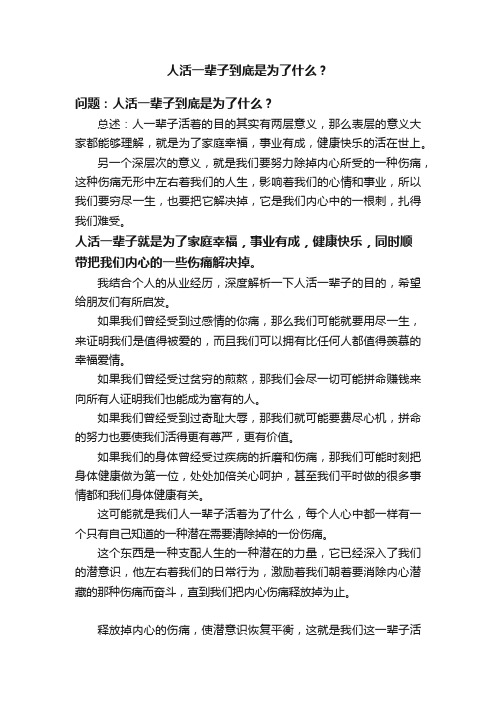 人活一辈子到底是为了什么？

问题：人活一辈子到底是为了什么？

总述：人一辈子活着的目的其实有两层意义，那么表层的意义大家都能够理解，就是为了家庭幸福，事业有成，健康快乐的活在世上。

另一个深层次的意义，就是我们要努力除掉内心所受的一种伤痛，这种伤痛无形中左右着我们的人生，影响着我们的心情和事业，所以我们要穷尽一生，也要把它解决掉，它是我们内心中的一根刺，扎得我们难受。

人活一辈子就是为了家庭幸福，事业有成，健康快乐，同时顺带把我们内心的一些伤痛解决掉。

我结合个人的从业经历，深度解析一下人活一辈子的目的，希望给朋友们有所启发。

如果我们曾经受到过感情的伤痛，那么我们可能就要用尽一生，来证明我们是值得被爱的，而且我们可以拥有比任何人都值得羡慕的幸福爱情。

如果我们曾经受过贫穷的煎熬，那我们会尽一切可能拼命赚钱来向所有人证明我们也能成为富有的人。

如果我们曾经受到过奇耻大辱，那我们就可能要费尽心机，拼命的努力也要使我们活得更有尊严，更有价值。

如果我们的身体曾经受过疾病的折磨和伤痛，那我们可能时刻把身体健康做为第一位，处处加倍关心呵护，甚至我们平时做的很多事情都和我们身体健康有关。

这可能就是我们人一辈子活着为了什么，每个人心中都一样有一个只有自己知道的一种潜在需要清除掉的一份伤痛。

这个东西是一种支配人生的一种潜在的力量，它已经深入了我们的潜意识，他左右着我们的日常行为，激励着我们朝着要消除内心潜藏的那种伤痛而奋斗，直到我们把内心伤痛释放掉为止。

释放掉内心的伤痛，使潜意识恢复平衡，这就是我们这一辈子活